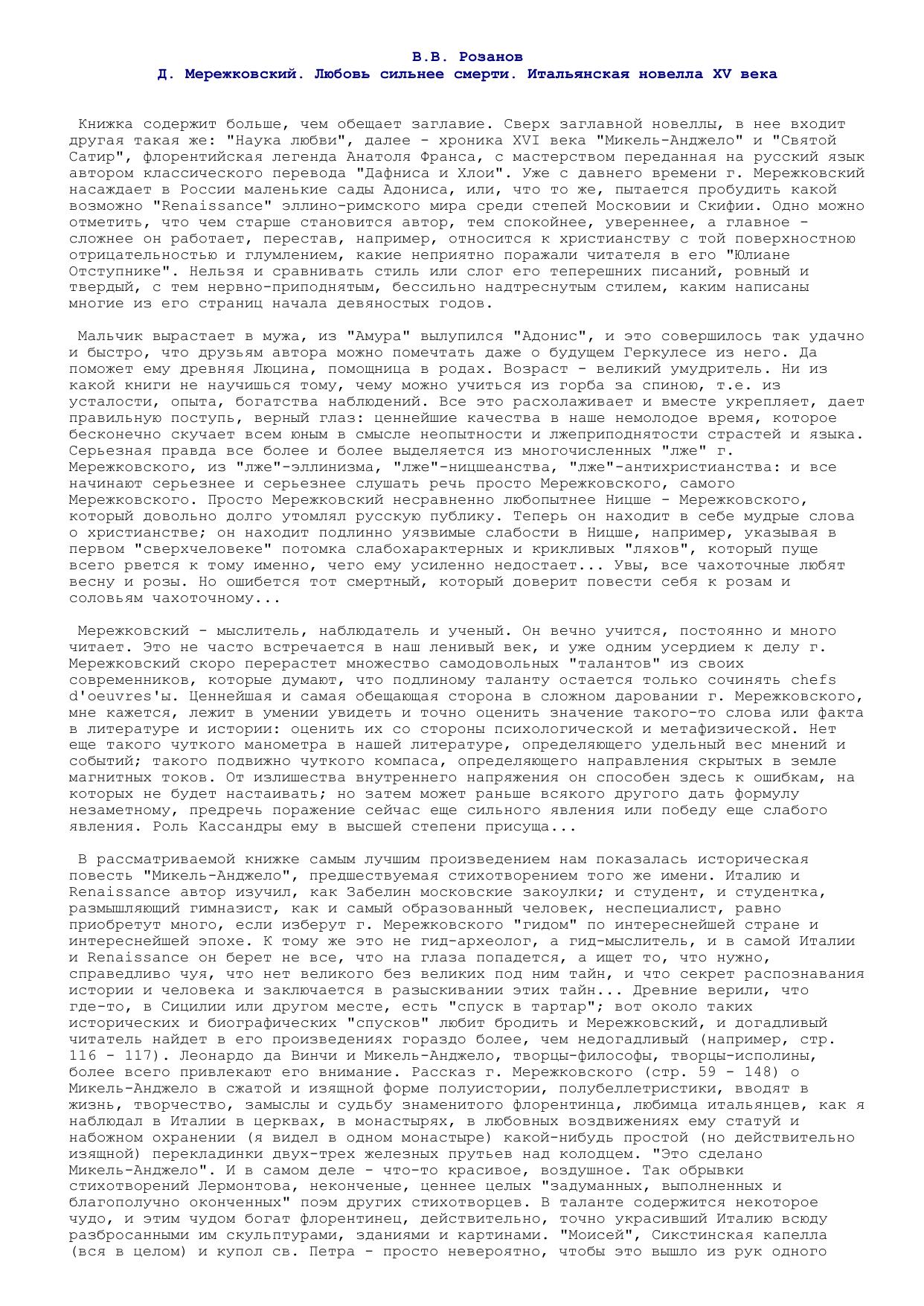 В.В. Розанов
Д. Мережковский. Любовь сильнее смерти. Итальянская новелла XV века

Книжка содержит больше, чем обещает заглавие. Сверх заглавной новеллы, в нее входит другая такая же: "Наука любви", далее - хроника XVI века "Микель-Анджело" и "Святой Сатир", флорентийская легенда Анатоля Франса, с мастерством переданная на русский язык автором классического перевода "Дафниса и Хлои". Уже с давнего времени г. Мережковский насаждает в России маленькие сады Адониса, или, что то же, пытается пробудить какой возможно "Renaissance" эллино-римского мира среди степей Московии и Скифии. Одно можно отметить, что чем старше становится автор, тем спокойнее, увереннее, а главное - сложнее он работает, перестав, например, относится к христианству с той поверхностною отрицательностью и глумлением, какие неприятно поражали читателя в его "Юлиане Отступнике". Нельзя и сравнивать стиль или слог его теперешних писаний, ровный и твердый, с тем нервно-приподнятым, бессильно надтреснутым стилем, каким написаны многие из его страниц начала девяностых годов.

Мальчик вырастает в мужа, из "Амура" вылупился "Адонис", и это совершилось так удачно и быстро, что друзьям автора можно помечтать даже о будущем Геркулесе из него. Да поможет ему древняя Люцина, помощница в родах. Возраст - великий умудритель. Ни из какой книги не научишься тому, чему можно учиться из горба за спиною, т.е. из усталости, опыта, богатства наблюдений. Все это расхолаживает и вместе укрепляет, дает правильную поступь, верный глаз: ценнейшие качества в наше немолодое время, которое бесконечно скучает всем юным в смысле неопытности и лжеприподнятости страстей и языка. Серьезная правда все более и более выделяется из многочисленных "лже" г. Мережковского, из "лже"-эллинизма, "лже"-ницшеанства, "лже"-антихристианства: и все начинают серьезнее и серьезнее слушать речь просто Мережковского, самого Мережковского. Просто Мережковский несравненно любопытнее Ницше - Мережковского, который довольно долго утомлял русскую публику. Теперь он находит в себе мудрые слова о христианстве; он находит подлинно уязвимые слабости в Ницше, например, указывая в первом "сверхчеловеке" потомка слабохарактерных и крикливых "ляхов", который пуще всего рвется к тому именно, чего ему усиленно недостает... Увы, все чахоточные любят весну и розы. Но ошибется тот смертный, который доверит повести себя к розам и соловьям чахоточному...

Мережковский - мыслитель, наблюдатель и ученый. Он вечно учится, постоянно и много читает. Это не часто встречается в наш ленивый век, и уже одним усердием к делу г. Мережковский скоро перерастет множество самодовольных "талантов" из своих современников, которые думают, что подлиному таланту остается только сочинять chefs d'oeuvres'ы. Ценнейшая и самая обещающая сторона в сложном даровании г. Мережковского, мне кажется, лежит в умении увидеть и точно оценить значение такого-то слова или факта в литературе и истории: оценить их со стороны психологической и метафизической. Нет еще такого чуткого манометра в нашей литературе, определяющего удельный вес мнений и событий; такого подвижно чуткого компаса, определяющего направления скрытых в земле магнитных токов. От излишества внутреннего напряжения он способен здесь к ошибкам, на которых не будет настаивать; но затем может раньше всякого другого дать формулу незаметному, предречь поражение сейчас еще сильного явления или победу еще слабого явления. Роль Кассандры ему в высшей степени присуща...

В рассматриваемой книжке самым лучшим произведением нам показалась историческая повесть "Микель-Анджело", предшествуемая стихотворением того же имени. Италию и Renaissance автор изучил, как Забелин московские закоулки; и студент, и студентка, размышляющий гимназист, как и самый образованный человек, неспециалист, равно приобретут много, если изберут г. Мережковского "гидом" по интереснейшей стране и интереснейшей эпохе. К тому же это не гид-археолог, а гид-мыслитель, и в самой Италии и Renaissance он берет не все, что на глаза попадется, а ищет то, что нужно, справедливо чуя, что нет великого без великих под ним тайн, и что секрет распознавания истории и человека и заключается в разыскивании этих тайн... Древние верили, что где-то, в Сицилии или другом месте, есть "спуск в тартар"; вот около таких исторических и биографических "спусков" любит бродить и Мережковский, и догадливый читатель найдет в его произведениях гораздо более, чем недогадливый (например, стр. 116 - 117). Леонардо да Винчи и Микель-Анджело, творцы-философы, творцы-исполины, более всего привлекают его внимание. Рассказ г. Мережковского (стр. 59 - 148) о Микель-Анджело в сжатой и изящной форме полуистории, полубеллетристики, вводят в жизнь, творчество, замыслы и судьбу знаменитого флорентинца, любимца итальянцев, как я наблюдал в Италии в церквах, в монастырях, в любовных воздвижениях ему статуй и набожном охранении (я видел в одном монастыре) какой-нибудь простой (но действительно изящной) перекладинки двух-трех железных прутьев над колодцем. "Это сделано Микель-Анджело". И в самом деле - что-то красивое, воздушное. Так обрывки стихотворений Лермонтова, неконченые, ценнее целых "задуманных, выполненных и благополучно оконченных" поэм других стихотворцев. В таланте содержится некоторое чудо, и этим чудом богат флорентинец, действительно, точно украсивший Италию всюду разбросанными им скульптурами, зданиями и картинами. "Моисей", Сикстинская капелла (вся в целом) и купол св. Петра - просто невероятно, чтобы это вышло из рук одного